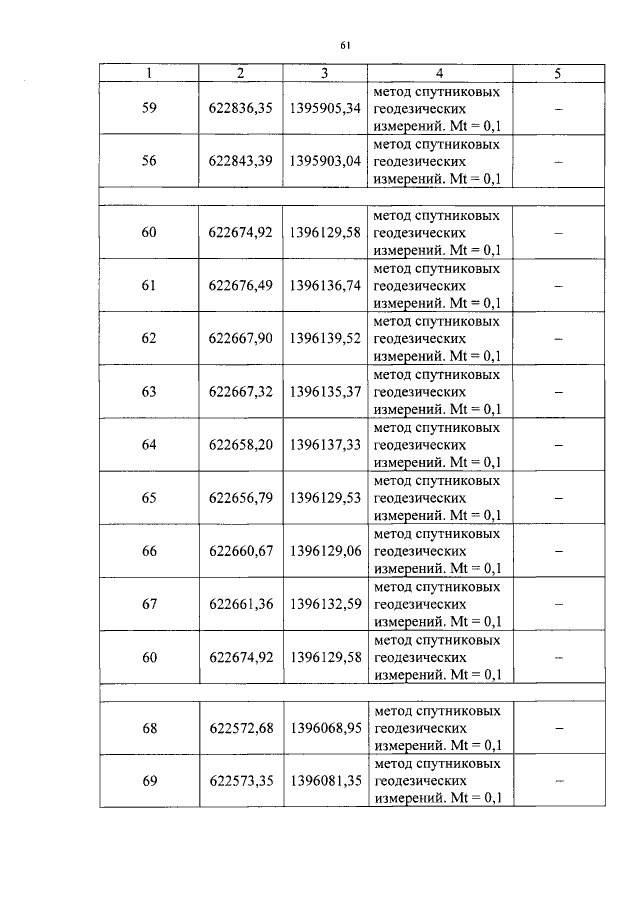 61

| 1 | 2 | 3 | 4 | 5 |
|---|---|---|---|---|
| 59 | 622836,35 | 1395905,34 | метод спутниковых геодезических измерений. Mt = 0,1 | – |
| 56 | 622843,39 | 1395903,04 | метод спутниковых геодезических измерений. Mt = 0,1 | – |
| | | | | |
| 60 | 622674,92 | 1396129,58 | метод спутниковых геодезических измерений. Mt = 0,1 | – |
| 61 | 622676,49 | 1396136,74 | метод спутниковых геодезических измерений. Mt = 0,1 | – |
| 62 | 622667,90 | 1396139,52 | метод спутниковых геодезических измерений. Mt = 0,1 | – |
| 63 | 622667,32 | 1396135,37 | метод спутниковых геодезических измерений. Mt = 0,1 | – |
| 64 | 622658,20 | 1396137,33 | метод спутниковых геодезических измерений. Mt = 0,1 | – |
| 65 | 622656,79 | 1396129,53 | метод спутниковых геодезических измерений. Mt = 0,1 | – |
| 66 | 622660,67 | 1396129,06 | метод спутниковых геодезических измерений. Mt = 0,1 | – |
| 67 | 622661,36 | 1396132,59 | метод спутниковых геодезических измерений. Mt = 0,1 | – |
| 60 | 622674,92 | 1396129,58 | метод спутниковых геодезических измерений. Mt = 0,1 | – |
| | | | | |
| 68 | 622572,68 | 1396068,95 | метод спутниковых геодезических измерений. Mt = 0,1 | – |
| 69 | 622573,35 | 1396081,35 | метод спутниковых геодезических измерений. Mt = 0,1 | – |